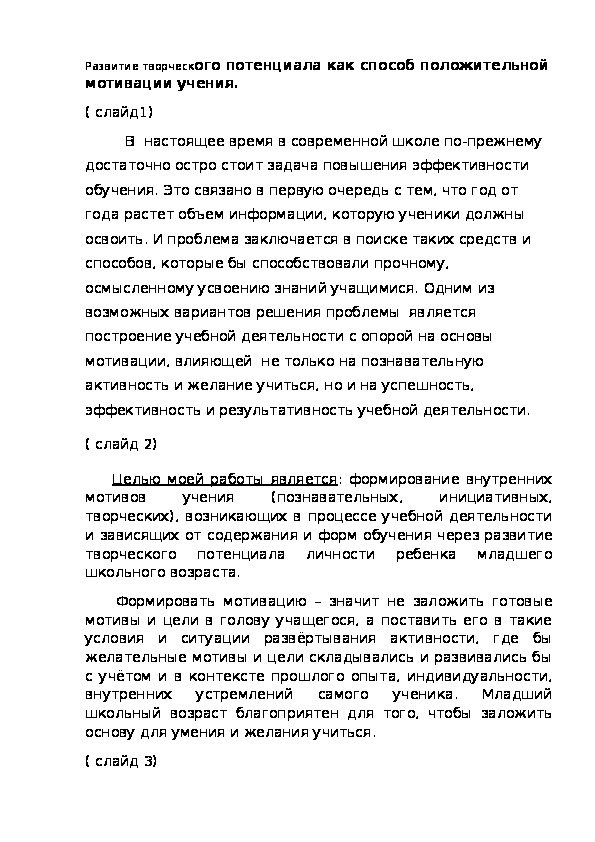 Развитие творческого потенциала как способ положительной мотивации учения.

( слайд1)

В настоящее время в современной школе по-прежнему достаточно остро стоит задача повышения эффективности обучения. Это связано в первую очередь с тем, что год от года растет объем информации, которую ученики должны освоить. И проблема заключается в поиске таких средств и способов, которые бы способствовали прочному, осмысленному усвоению знаний учащимися. Одним из возможных вариантов решения проблемы является построение учебной деятельности с опорой на основы мотивации, влияющей не только на познавательную активность и желание учиться, но и на успешность, эффективность и результативность учебной деятельности.

( слайд 2)

Целью моей работы является: формирование внутренних мотивов учения (познавательных, инициативных, творческих), возникающих в процессе учебной деятельности и зависящих от содержания и форм обучения через развитие творческого потенциала личности ребенка младшего школьного возраста.

Формировать мотивацию – значит не заложить готовые мотивы и цели в голову учащегося, а поставить его в такие условия и ситуации развёртывания активности, где бы желательные мотивы и цели складывались и развивались бы с учётом и в контексте прошлого опыта, индивидуальности, внутренних устремлений самого ученика. Младший школьный возраст благоприятен для того, чтобы заложить основу для умения и желания учиться.

( слайд 3)